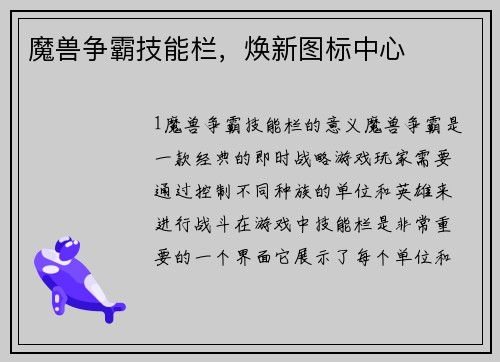 魔兽争霸技能栏，焕新图标中心

1魔兽争霸技能栏的意义魔兽争霸是一款经典的即时战略游戏玩家需要通过控制不同种族的单位和英雄来进行战斗在游戏中技能栏是非常重要的一个界面它展示了每个单位和